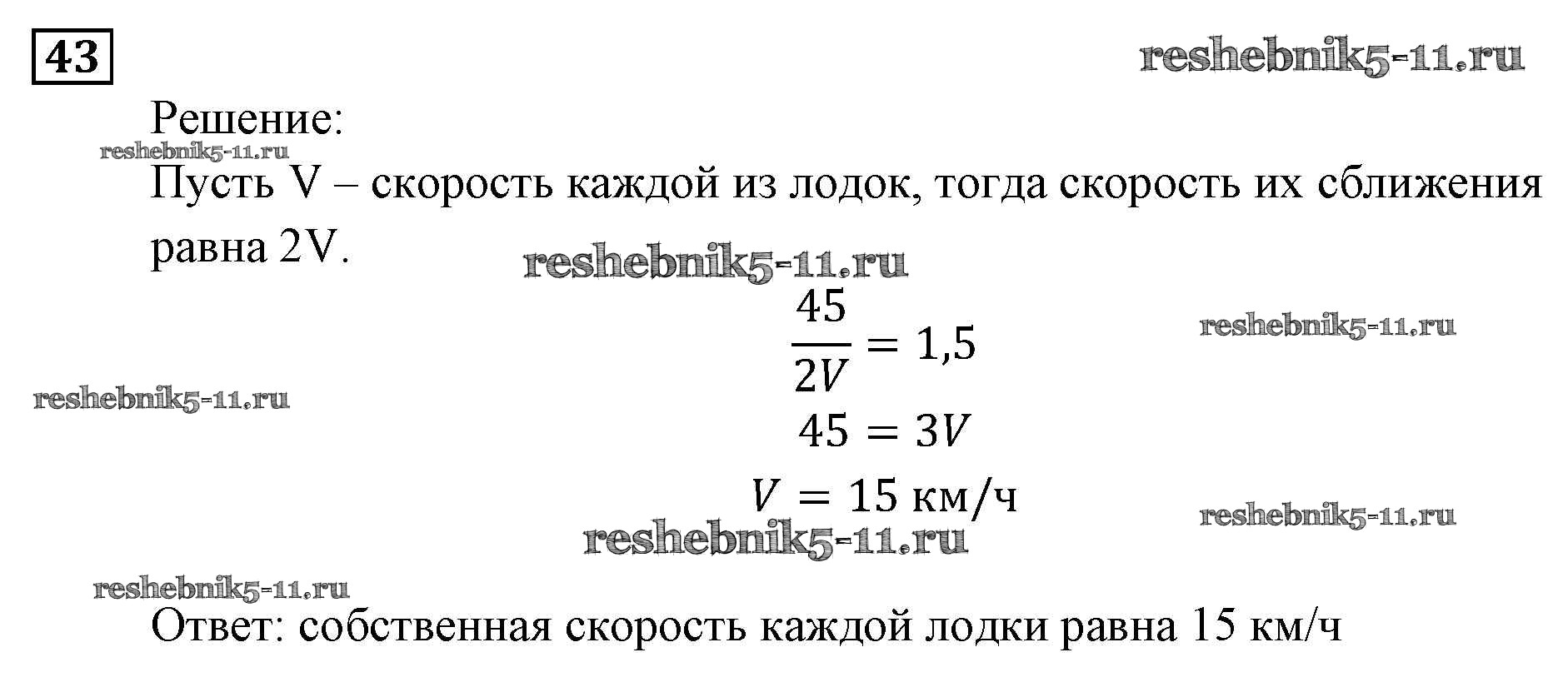 43

reshebnik5-11.ru

Решение:

reshebnik5-11.ru

Пусть V – скорость каждой из лодок, тогда скорость их сближения равна 2V.

reshebnik5-11.ru

$\frac{45}{2V} = 1,5$

reshebnik5-11.ru

reshebnik5-11.ru

$45 = 3V$

$V = 15$ км/ч

reshebnik5-11.ru

reshebnik5-11.ru

reshebnik5-11.ru

Ответ: собственная скорость каждой лодки равна 15 км/ч